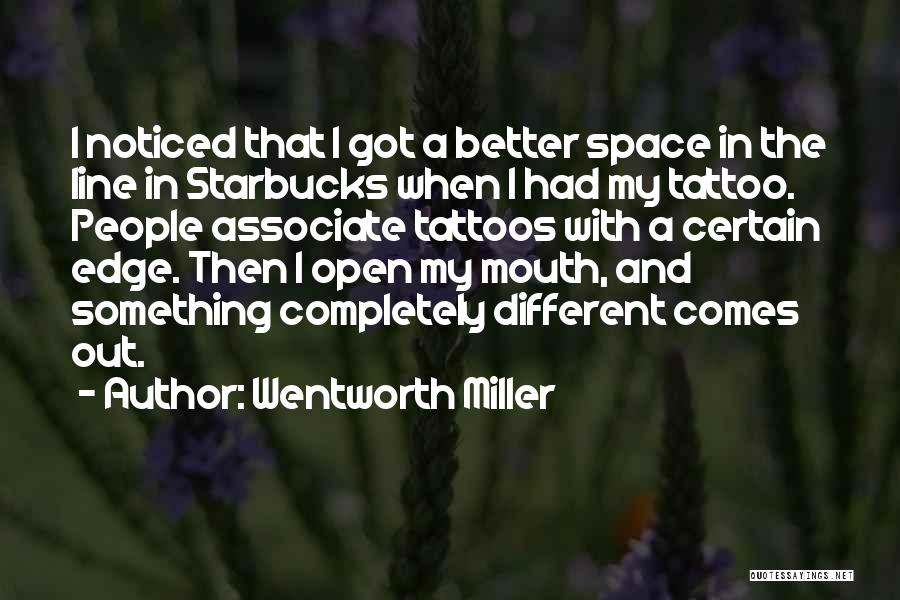 I noticed that I got a better space in the line in Starbucks when I had my tattoo. People associate tattoos with a certain edge. Then I open my mouth, and something completely different comes out.

- Author: Wentworth Miller

QUOTESSAYINGS.NET